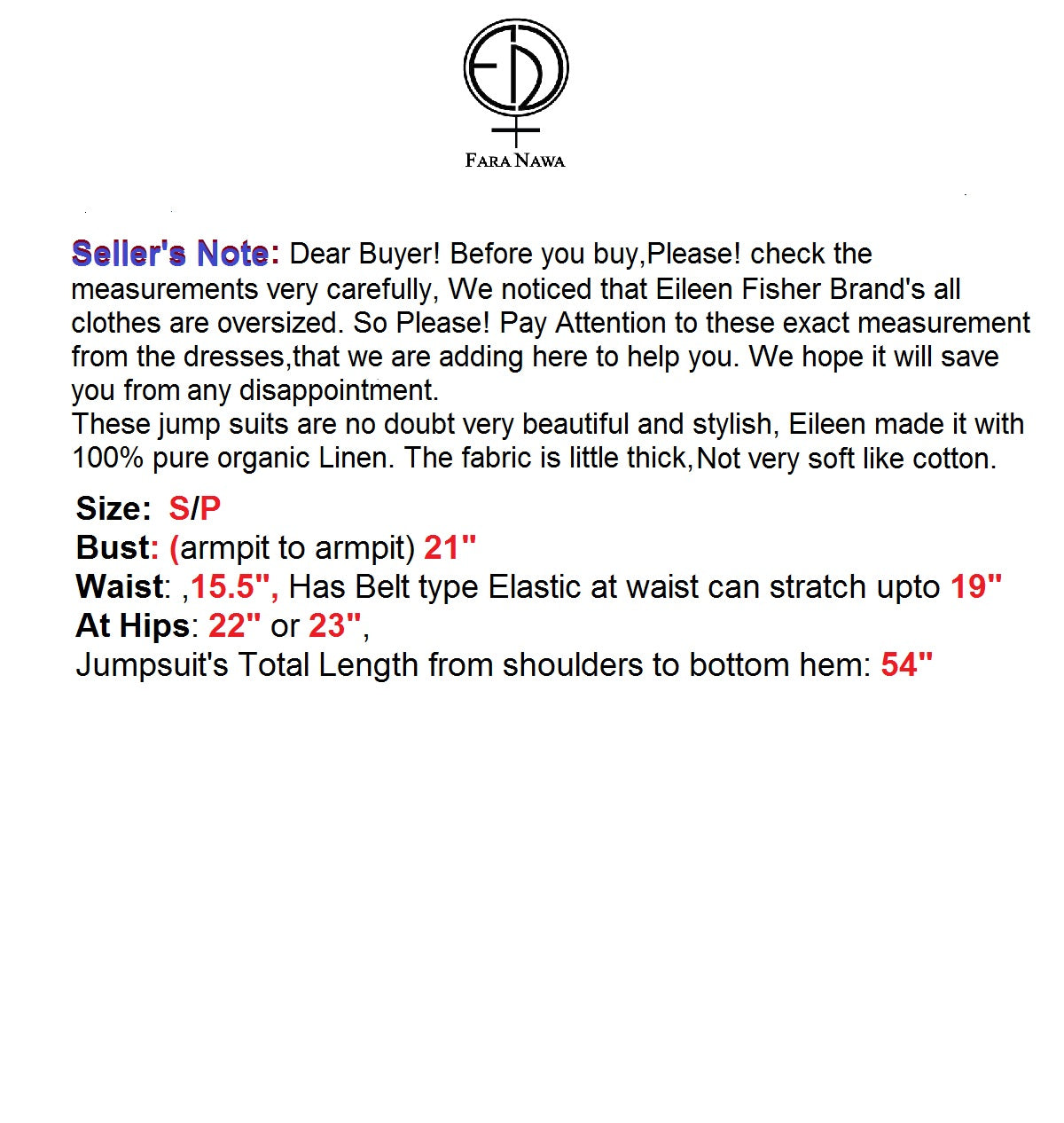 FARA NAWA

Seller's Note: Dear Buyer! Before you buy,Please! check the measurements very carefully, We noticed that Eileen Fisher Brand's all clothes are oversized. So Please! Pay Attention to these exact measurement from the dresses,that we are adding here to help you. We hope it will save you from any disappointment.
These jump suits are no doubt very beautiful and stylish, Eileen made it with 100% pure organic Linen. The fabric is little thick,Not very soft like cotton.

Size: S/P
Bust: (armpit to armpit) 21"
Waist: ,15.5", Has Belt type Elastic at waist can stratch upto 19"
At Hips: 22" or 23",
Jumpsuit's Total Length from shoulders to bottom hem: 54"